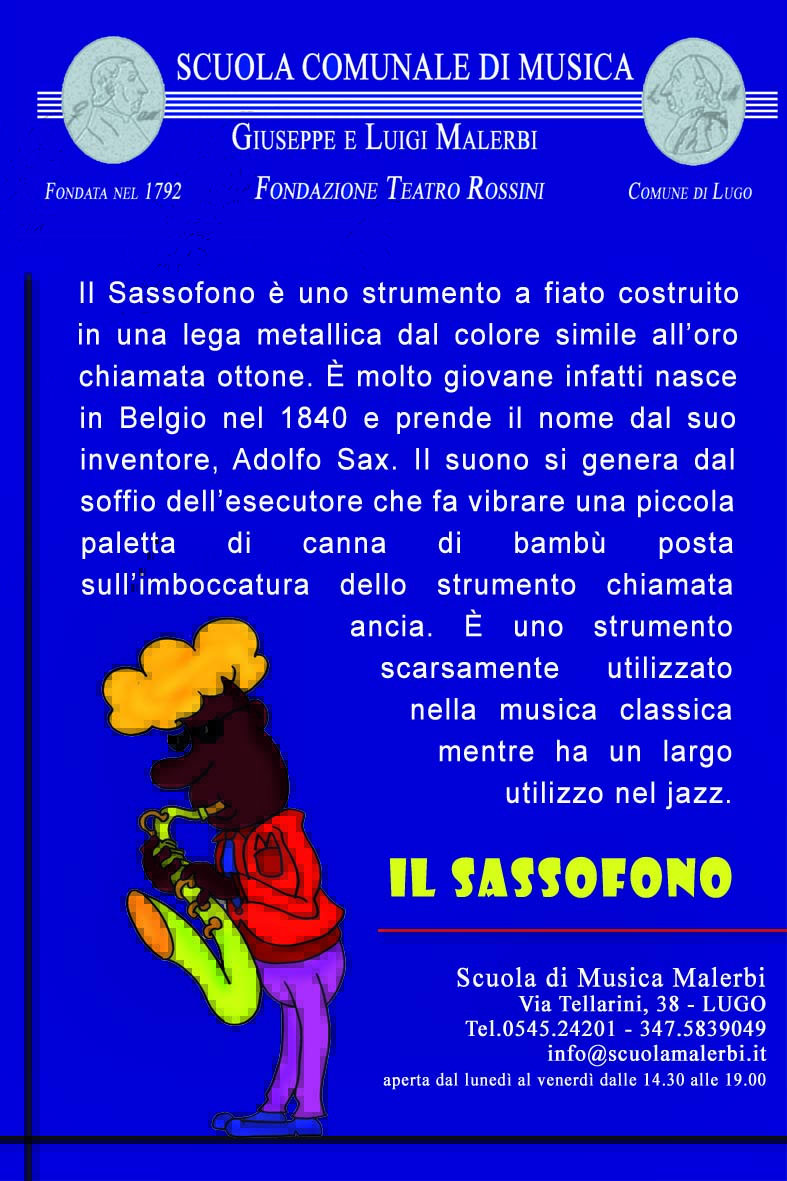 SCUOLA COMUNALE DI MUSICA

GIUSEPPE E LUIGI MALERBI

FONDATA NEL 1792

FONDAZIONE TEATRO ROSSINI

COMUNE DI LUGO

Il Sassofono è uno strumento a fiato costruito in una lega metallica dal colore simile all'oro chiamata ottone. È molto giovane infatti nasce in Belgio nel 1840 e prende il nome dal suo inventore, Adolfo Sax. Il suono si genera dal soffio dell'esecutore che fa vibrare una piccola paletta di canna di bambù posta sull'imboccatura dello strumento chiamata ancia. È uno strumento scarsamente utilizzato nella musica classica mentre ha un largo utilizzo nel jazz.

IL SASSOFONO

Scuola di Musica Malerbi
Via Tellarini, 38 - LUGO
Tel.0545.24201 - 347.5839049
info@scuolamalerbi.it
aperta dal lunedì al venerdì dalle 14.30 alle 19.00